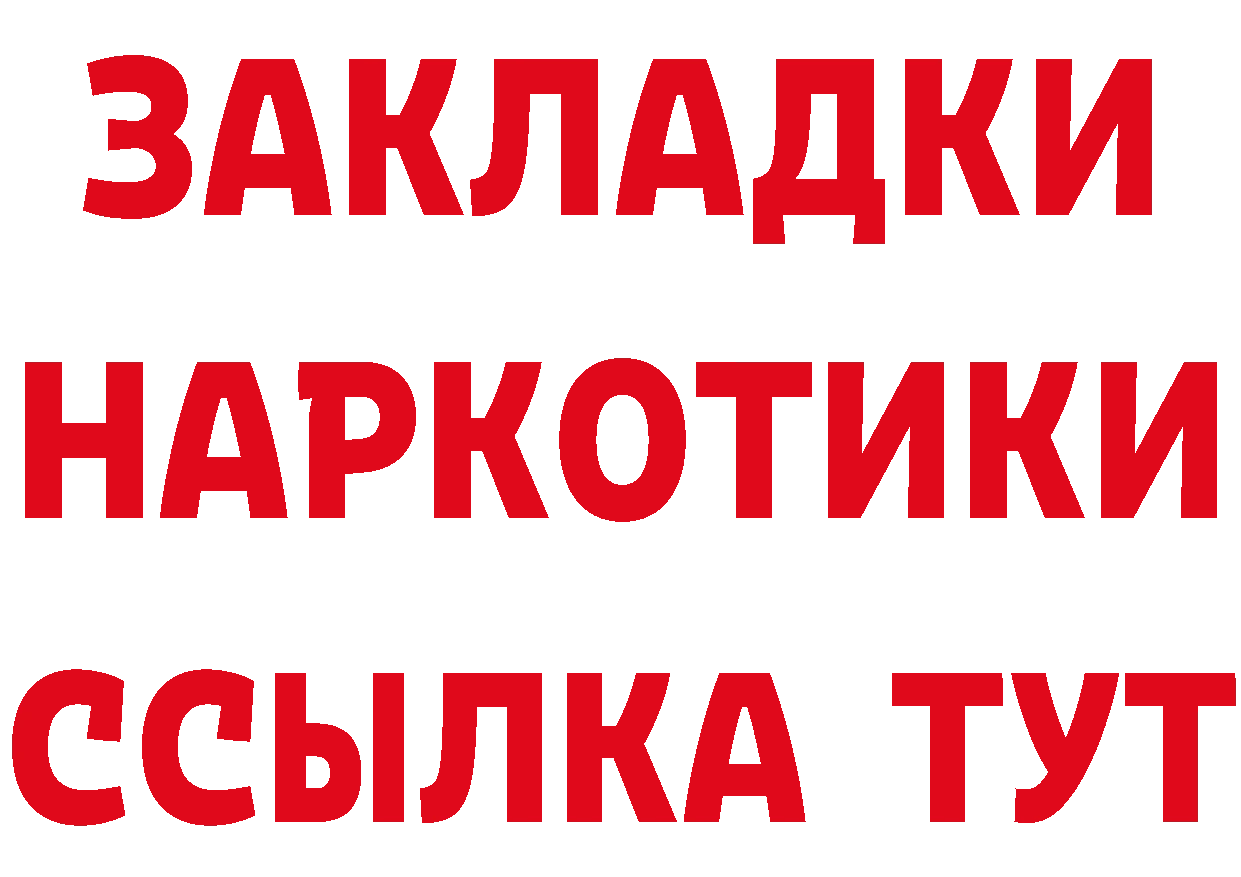 ЗАКЛАДКИ НАРКОТИКИ ССЫЛКА ТУТ